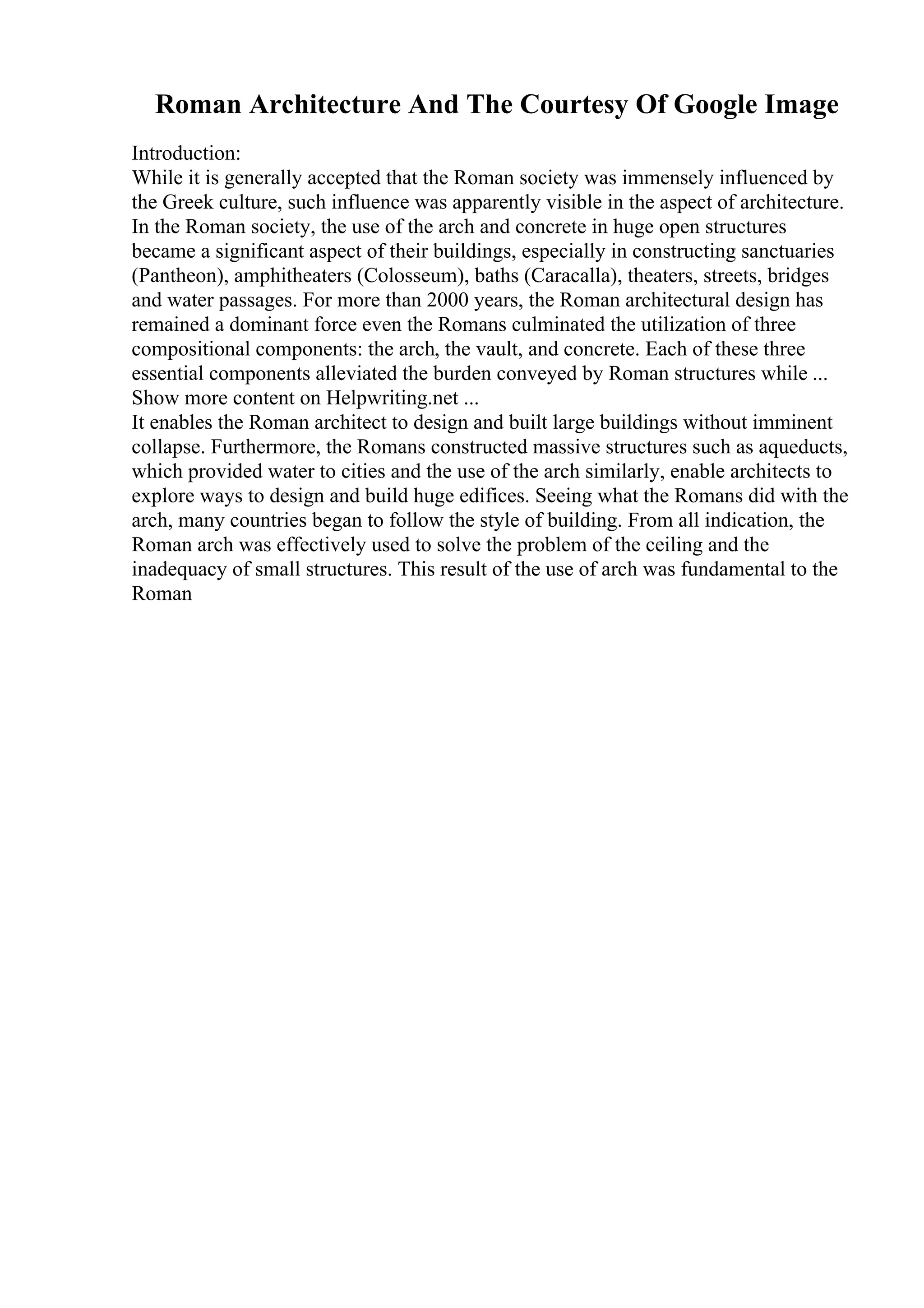 Roman Architecture And The Courtesy Of Google Image

Introduction:
While it is generally accepted that the Roman society was immensely influenced by the Greek culture, such influence was apparently visible in the aspect of architecture. In the Roman society, the use of the arch and concrete in huge open structures became a significant aspect of their buildings, especially in constructing sanctuaries (Pantheon), amphitheaters (Colosseum), baths (Caracalla), theaters, streets, bridges and water passages. For more than 2000 years, the Roman architectural design has remained a dominant force even the Romans culminated the utilization of three compositional components: the arch, the vault, and concrete. Each of these three essential components alleviated the burden conveyed by Roman structures while ...
Show more content on Helpwriting.net ...
It enables the Roman architect to design and built large buildings without imminent collapse. Furthermore, the Romans constructed massive structures such as aqueducts, which provided water to cities and the use of the arch similarly, enable architects to explore ways to design and build huge edifices. Seeing what the Romans did with the arch, many countries began to follow the style of building. From all indication, the Roman arch was effectively used to solve the problem of the ceiling and the inadequacy of small structures. This result of the use of arch was fundamental to the Roman